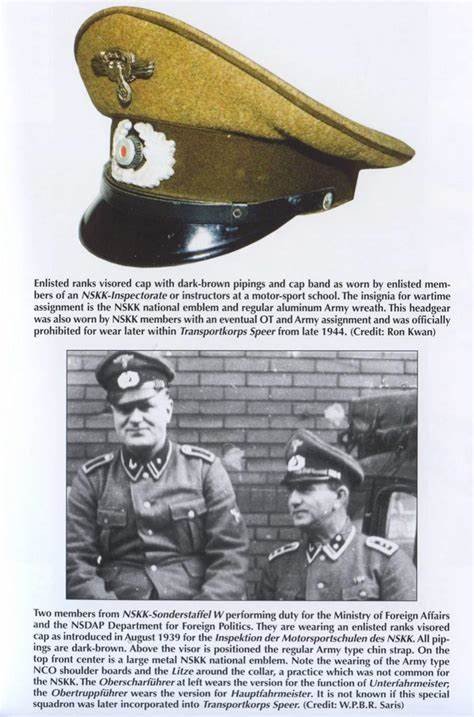 Enlisted ranks visored cap with dark-brown pipings and cap band as worn by enlisted members of an NSKK-Inspectorate or instructors at a motor-sport school. The insignia for wartime assignment is the NSKK national emblem and regular aluminum Army wreath. This headgear was also worn by NSKK members with an eventual OT and Army assignment and was officially prohibited for wear later within Transportkorps Speer from late 1944. (Credit: Ron Kwan)

Two members from NSKK-Sonderstaffel W performing duty for the Ministry of Foreign Affairs and the NSDAP Department for Foreign Politics. They are wearing an enlisted ranks visored cap as introduced in August 1939 for the Inspektion der Motorsportschulen des NSKK. All pipings are dark-brown. Above the visor is positioned the regular Army type chin strap. On the top front center is a large metal NSKK national emblem. Note the wearing of the Army type NCO shoulder boards and the Litze around the collar, a practice which was not common for the NSKK. The Oberscharführer at left wears the version for the function of Unterfahrmeister; the Obertruppführer wears the version for Hauptfahrmeister. It is not known if this special squadron was later incorporated into Transportkorps Speer. (Credit: W.P.B.R. Saris)